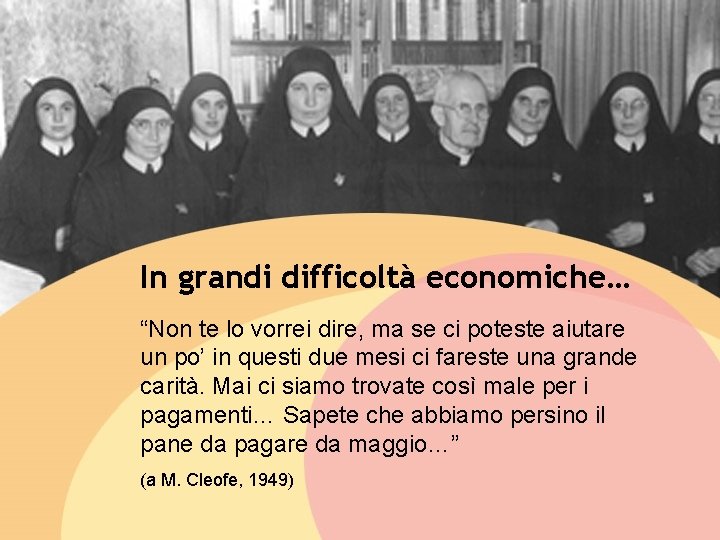 In grandi difficoltà economiche...

“Non te lo vorrei dire, ma se ci poteste aiutare un po’ in questi due mesi ci fareste una grande carità. Mai ci siamo trovate così male per i pagamenti... Sapete che abbiamo persino il pane da pagare da maggio...”

(a M. Cleofe, 1949)